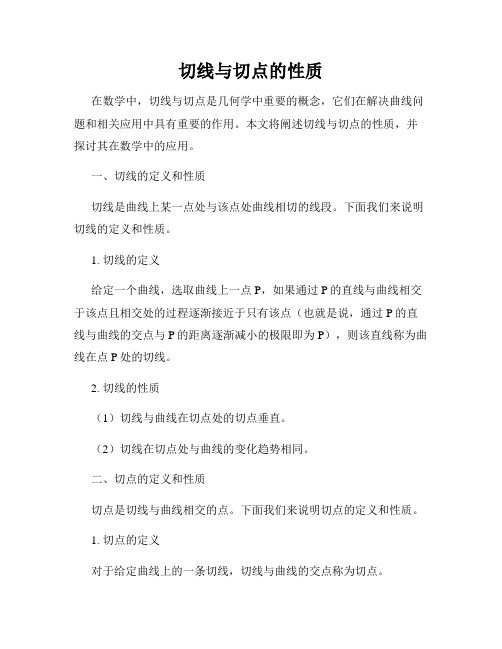 切线与切点的性质

在数学中，切线与切点是几何学中重要的概念，它们在解决曲线问题和相关应用中具有重要的作用。本文将阐述切线与切点的性质，并探讨其在数学中的应用。

一、切线的定义和性质

切线是曲线上某一点处与该点处曲线相切的线段。下面我们来说明切线的定义和性质。

1. 切线的定义

给定一个曲线，选取曲线上一点 P，如果通过 P 的直线与曲线相交于该点且相交处的过程逐渐接近于只有该点（也就是说，通过 P 的直线与曲线的交点与 P 的距离逐渐减小的极限即为 P），则该直线称为曲线在点 P 处的切线。

2. 切线的性质

（1）切线与曲线在切点处的切点垂直。

（2）切线在切点处与曲线的变化趋势相同。

二、切点的定义和性质

切点是切线与曲线相交的点。下面我们来说明切点的定义和性质。

1. 切点的定义

对于给定曲线上的一条切线，切线与曲线的交点称为切点。